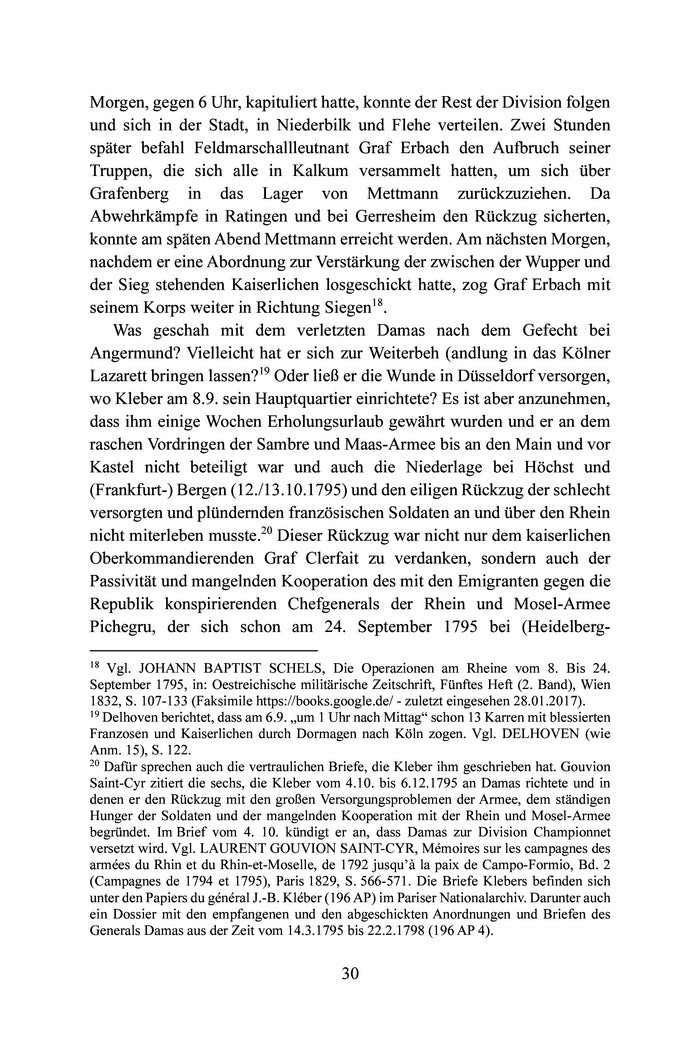 Morgen, gegen 6 Uhr, kapituliert hatte, konnte der Rest der Division folgen und sich in der Stadt, in Niederbilk und Flehe verteilen. Zwei Stunden später befahl Feldmarschallleutnant Graf Erbach den Aufbruch seiner Truppen, die sich alle in Kalkum versammelt hatten, um sich über Grafenberg in das Lager von Mettmann zurückzuziehen. Da Abwehrkämpfe in Ratingen und bei Gerresheim den Rückzug sicherten, konnte am späten Abend Mettmann erreicht werden. Am nächsten Morgen, nachdem er eine Abordnung zur Verstärkung der zwischen der Wupper und der Sieg stehenden Kaiserlichen losgeschickt hatte, zog Graf Erbach mit seinem Korps weiter in Richtung Siegen$^{18}$.

Was geschah mit dem verletzten Damas nach dem Gefecht bei Angermund? Vielleicht hat er sich zur Weiterbeh (andlung in das Kölner Lazarett bringen lassen?$^{19}$ Oder ließ er die Wunde in Düsseldorf versorgen, wo Kleber am 8.9. sein Hauptquartier einrichtete? Es ist aber anzunehmen, dass ihm einige Wochen Erholungsurlaub gewährt wurden und er an dem raschen Vordringen der Sambre und Maas-Armee bis an den Main und vor Kastel nicht beteiligt war und auch die Niederlage bei Höchst und (Frankfurt-) Bergen (12./13.10.1795) und den eiligen Rückzug der schlecht versorgten und plündernden französischen Soldaten an und über den Rhein nicht miterleben musste.$^{20}$ Dieser Rückzug war nicht nur dem kaiserlichen Oberkommandierenden Graf Clerfait zu verdanken, sondern auch der Passivität und mangelnden Kooperation des mit den Emigranten gegen die Republik konspirierenden Chefgenerals der Rhein und Mosel-Armee Pichegru, der sich schon am 24. September 1795 bei (Heidelberg-

$^{18}$ Vgl. JOHANN BAPTIST SCHELS, Die Operazionen am Rheine vom 8. Bis 24. September 1795, in: Oestreichische militärische Zeitschrift, Fünftes Heft (2. Band), Wien 1832, S. 107-133 (Faksimile https://books.google.de/ - zuletzt eingesehen 28.01.2017).
$^{19}$ Delhoven berichtet, dass am 6.9. „um 1 Uhr nach Mittag“ schon 13 Karren mit blessierten Franzosen und Kaiserlichen durch Dormagen nach Köln zogen. Vgl. DELHOVEN (wie Anm. 15), S. 122.
$^{20}$ Dafür sprechen auch die vertraulichen Briefe, die Kleber ihm geschrieben hat. Gouvion Saint-Cyr zitiert die sechs, die Kleber vom 4.10. bis 6.12.1795 an Damas richtete und in denen er den Rückzug mit den großen Versorgungsproblemen der Armee, dem ständigen Hunger der Soldaten und der mangelnden Kooperation mit der Rhein und Mosel-Armee begründet. Im Brief vom 4. 10. kündigt er an, dass Damas zur Division Championnet versetzt wird. Vgl. LAURENT GOUVION SAINT-CYR, Mémoires sur les campagnes des armées du Rhin et du Rhin-et-Moselle, de 1792 jusqu'à la paix de Campo-Formio, Bd. 2 (Campagnes de 1794 et 1795), Paris 1829, S. 566-571. Die Briefe Klebers befinden sich unter den Papiers du général J.-B. Kléber (196 AP) im Pariser Nationalarchiv. Darunter auch ein Dossier mit den empfangenen und den abgeschickten Anordnungen und Briefen des Generals Damas aus der Zeit vom 14.3.1795 bis 22.2.1798 (196 AP 4).

30